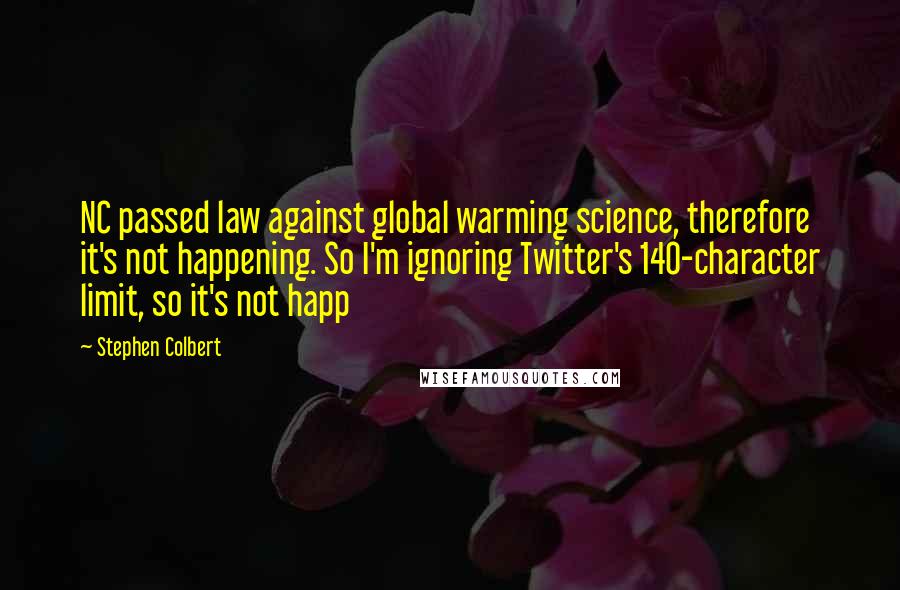 NC passed law against global warming science, therefore it's not happening. So I'm ignoring Twitter's 140-character limit, so it's not happ

~ Stephen Colbert

WISEFAMOUSQUOTES.COM